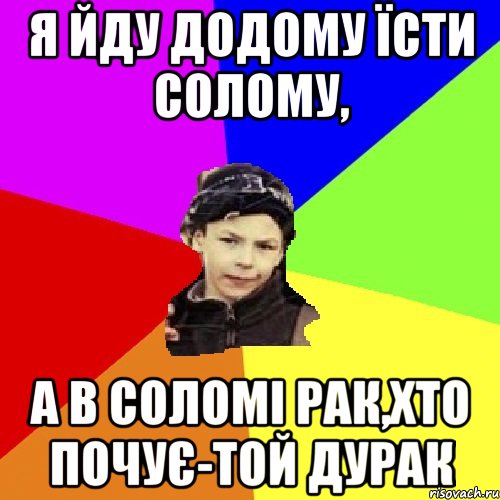 Я ЙДУ ДОДОМУ ЇСТИ СОЛОМУ,

А В СОЛОМІ РАК,ХТО ПОЧУЄ-ТОЙ ДУРАК

risovach.ru